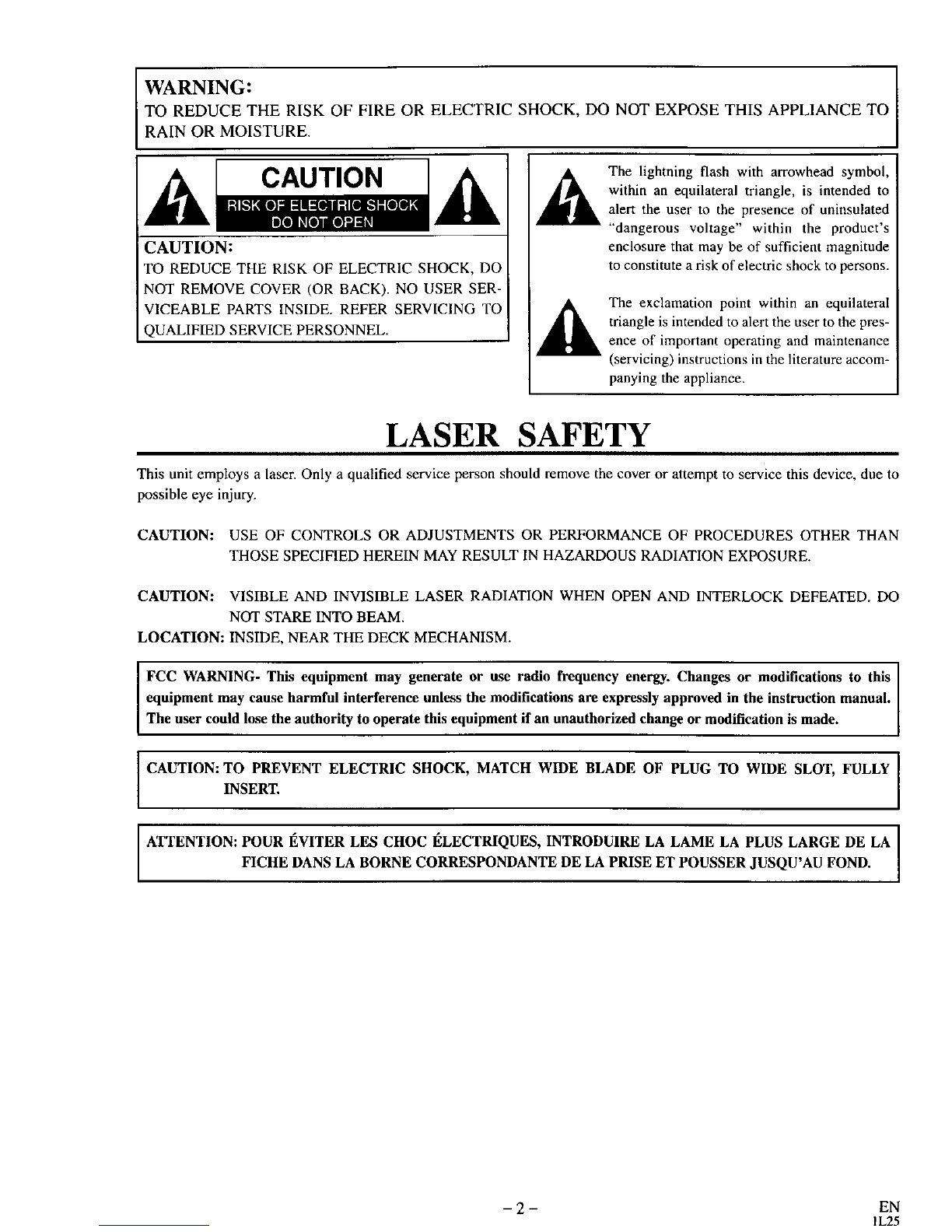 WARNING:
TO REDUCE THE RISK OF FIRE OR ELECTRIC SHOCK, DO NOT EXPOSE THIS APPLIANCE TO RAIN OR MOISTURE.

CAUTION
RISK OF ELECTRIC SHOCK
DO NOT OPEN

CAUTION:
TO REDUCE THE RISK OF ELECTRIC SHOCK, DO NOT REMOVE COVER (OR BACK). NO USER SERVICEABLE PARTS INSIDE. REFER SERVICING TO QUALIFIED SERVICE PERSONNEL.

The lightning flash with arrowhead symbol, within an equilateral triangle, is intended to alert the user to the presence of uninsulated "dangerous voltage" within the product's enclosure that may be of sufficient magnitude to constitute a risk of electric shock to persons.

The exclamation point within an equilateral triangle is intended to alert the user to the presence of important operating and maintenance (servicing) instructions in the literature accompanying the appliance.

LASER SAFETY

This unit employs a laser. Only a qualified service person should remove the cover or attempt to service this device, due to possible eye injury.

CAUTION: USE OF CONTROLS OR ADJUSTMENTS OR PERFORMANCE OF PROCEDURES OTHER THAN THOSE SPECIFIED HEREIN MAY RESULT IN HAZARDOUS RADIATION EXPOSURE.

CAUTION: VISIBLE AND INVISIBLE LASER RADIATION WHEN OPEN AND INTERLOCK DEFEATED. DO NOT STARE INTO BEAM.
LOCATION: INSIDE, NEAR THE DECK MECHANISM.

FCC WARNING- This equipment may generate or use radio frequency energy. Changes or modifications to this equipment may cause harmful interference unless the modifications are expressly approved in the instruction manual. The user could lose the authority to operate this equipment if an unauthorized change or modification is made.

CAUTION: TO PREVENT ELECTRIC SHOCK, MATCH WIDE BLADE OF PLUG TO WIDE SLOT, FULLY INSERT.

ATTENTION: POUR ÉVITER LES CHOC ÉLECTRIQUES, INTRODUIRE LA LAME LA PLUS LARGE DE LA FICHE DANS LA BORNE CORRESPONDANTE DE LA PRISE ET POUSSER JUSQU'AU FOND.

– 2 –

EN
1L25